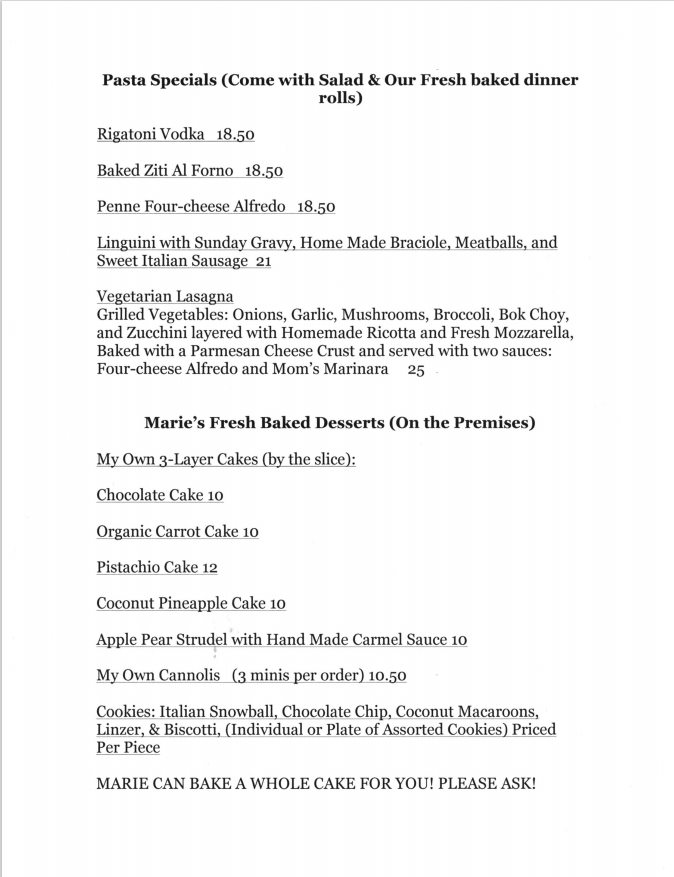 Pasta Specials (Come with Salad & Our Fresh baked dinner rolls)

Rigatoni Vodka 18.50

Baked Ziti Al Forno 18.50

Penne Four-cheese Alfredo 18.50

Linguini with Sunday Gravy, Home Made Braciole, Meatballs, and Sweet Italian Sausage 21

Vegetarian Lasagna
Grilled Vegetables: Onions, Garlic, Mushrooms, Broccoli, Bok Choy, and Zucchini layered with Homemade Ricotta and Fresh Mozzarella, Baked with a Parmesan Cheese Crust and served with two sauces: Four-cheese Alfredo and Mom's Marinara 25

Marie's Fresh Baked Desserts (On the Premises)

My Own 3-Layer Cakes (by the slice):

Chocolate Cake 10

Organic Carrot Cake 10

Pistachio Cake 12

Coconut Pineapple Cake 10

Apple Pear Strudel with Hand Made Carmel Sauce 10

My Own Cannolis (3 minis per order) 10.50

Cookies: Italian Snowball, Chocolate Chip, Coconut Macaroons, Linzer, & Biscotti, (Individual or Plate of Assorted Cookies) Priced Per Piece

MARIE CAN BAKE A WHOLE CAKE FOR YOU! PLEASE ASK!